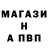 МАГАЗИ
Н
А ПВП